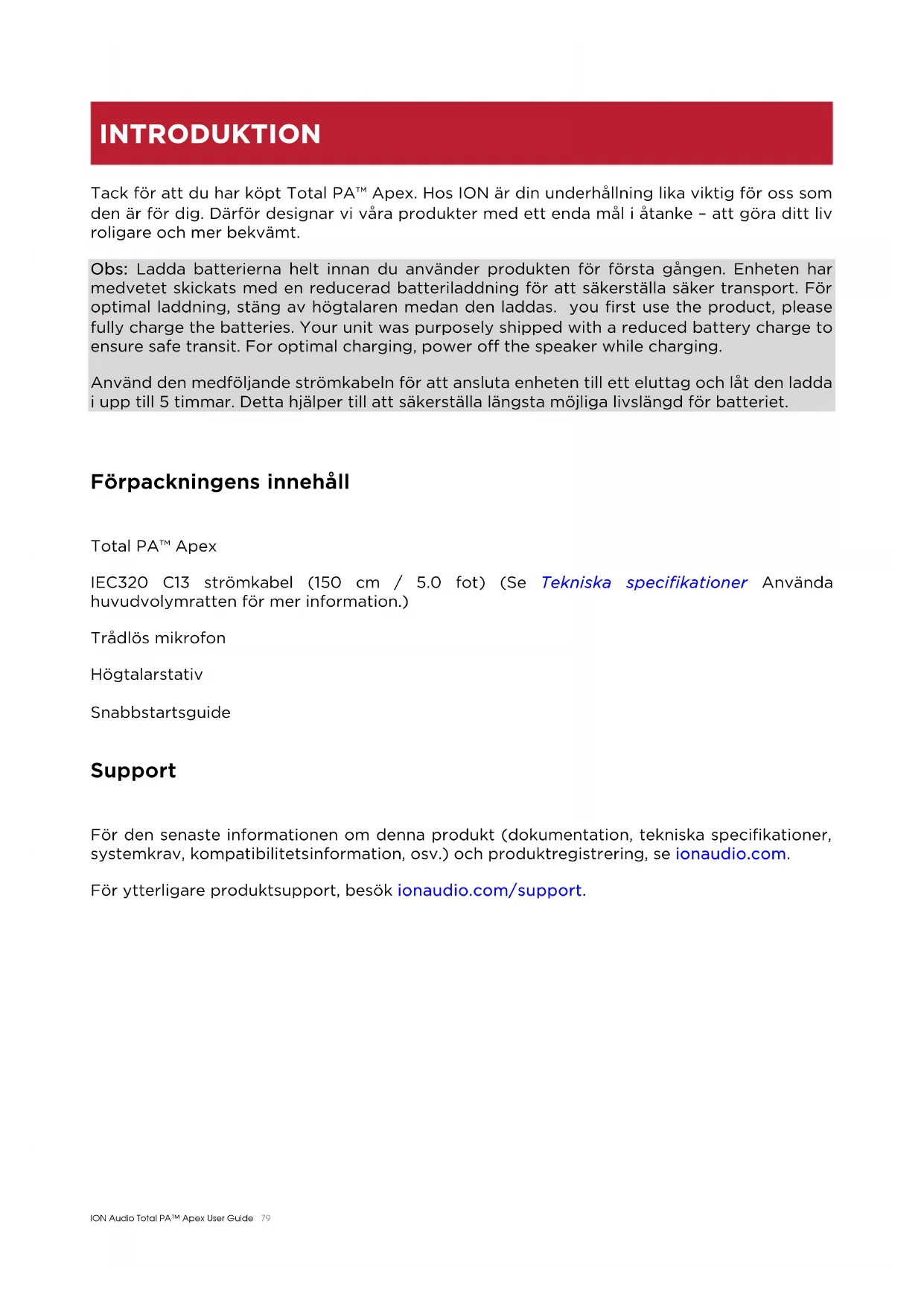 INTRODUKTION

Tack för att du har köpt Total PA™ Apex. Hos ION är din underhållning lika viktig för oss som den är för dig. Därför designar vi våra produkter med ett enda mål i åtanke – att göra ditt liv roligare och mer bekvämt.

Obs: Ladda batterierna helt innan du använder produkten för första gången. Enheten har medvetet skickats med en reducerad batteriladdning för att säkerställa säker transport. För optimal laddning, stäng av högtalaren medan den laddas. you first use the product, please fully charge the batteries. Your unit was purposely shipped with a reduced battery charge to ensure safe transit. For optimal charging, power off the speaker while charging.

Använd den medföljande strömkabeln för att ansluta enheten till ett eluttag och låt den ladda i upp till 5 timmar. Detta hjälper till att säkerställa längsta möjliga livslängd för batteriet.

Förpackningens innehåll

Total PA™ Apex

IEC320 C13 strömkabel (150 cm / 5.0 fot) (Se Tekniska specifikationer Använda huvudvolymratten för mer information.)

Trådlös mikrofon

Högtalarstativ

Snabbstartsguide

Support

För den senaste informationen om denna produkt (dokumentation, tekniska specifikationer, systemkrav, kompatibilitetsinformation, osv.) och produktregistrering, se ionaudio.com.

För ytterligare produktsupport, besök ionaudio.com/support.

ION Audio Total PA™ Apex User Guide 79